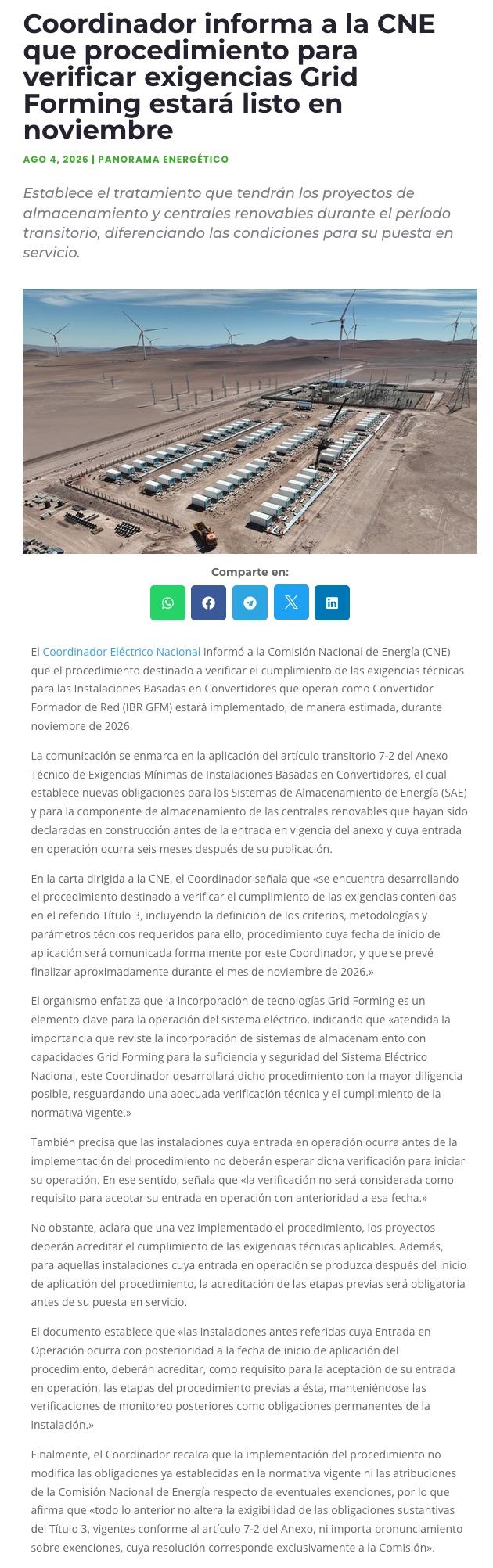 Coordinador informa a la CNE que procedimiento para verificar exigencias Grid Forming estará listo en noviembre

AGO 4, 2026 | PANORAMA ENERGÉTICO

Establece el tratamiento que tendrán los proyectos de almacenamiento y centrales renovables durante el período transitorio, diferenciando las condiciones para su puesta en servicio.

Comparte en:

El Coordinador Eléctrico Nacional informó a la Comisión Nacional de Energía (CNE) que el procedimiento destinado a verificar el cumplimiento de las exigencias técnicas para las Instalaciones Basadas en Convertidores que operan como Convertidor Formador de Red (IBR GFM) estará implementado, de manera estimada, durante noviembre de 2026.

La comunicación se enmarca en la aplicación del artículo transitorio 7-2 del Anexo Técnico de Exigencias Mínimas de Instalaciones Basadas en Convertidores, el cual establece nuevas obligaciones para los Sistemas de Almacenamiento de Energía (SAE) y para la componente de almacenamiento de las centrales renovables que hayan sido declaradas en construcción antes de la entrada en vigencia del anexo y cuya entrada en operación ocurra seis meses después de su publicación.

En la carta dirigida a la CNE, el Coordinador señala que «se encuentra desarrollando el procedimiento destinado a verificar el cumplimiento de las exigencias contenidas en el referido Título 3, incluyendo la definición de los criterios, metodologías y parámetros técnicos requeridos para ello, procedimiento cuya fecha de inicio de aplicación será comunicada formalmente por este Coordinador, y que se prevé finalizar aproximadamente durante el mes de noviembre de 2026.»

El organismo enfatiza que la incorporación de tecnologías Grid Forming es un elemento clave para la operación del sistema eléctrico, indicando que «atendida la importancia que reviste la incorporación de sistemas de almacenamiento con capacidades Grid Forming para la suficiencia y seguridad del Sistema Eléctrico Nacional, este Coordinador desarrollará dicho procedimiento con la mayor diligencia posible, resguardando una adecuada verificación técnica y el cumplimiento de la normativa vigente.»

También precisa que las instalaciones cuya entrada en operación ocurra antes de la implementación del procedimiento no deberán esperar dicha verificación para iniciar su operación. En ese sentido, señala que «la verificación no será considerada como requisito para aceptar su entrada en operación con anterioridad a esa fecha.»

No obstante, aclara que una vez implementado el procedimiento, los proyectos deberán acreditar el cumplimiento de las exigencias técnicas aplicables. Además, para aquellas instalaciones cuya entrada en operación se produzca después del inicio de aplicación del procedimiento, la acreditación de las etapas previas será obligatoria antes de su puesta en servicio.

El documento establece que «las instalaciones antes referidas cuya Entrada en Operación ocurra con posterioridad a la fecha de inicio de aplicación del procedimiento, deberán acreditar, como requisito para la aceptación de su entrada en operación, las etapas del procedimiento previas a ésta, manteniéndose las verificaciones de monitoreo posteriores como obligaciones permanentes de la instalación.»

Finalmente, el Coordinador recalca que la implementación del procedimiento no modifica las obligaciones ya establecidas en la normativa vigente ni las atribuciones de la Comisión Nacional de Energía respecto de eventuales exenciones, por lo que afirma que «todo lo anterior no altera la exigibilidad de las obligaciones sustantivas del Título 3, vigentes conforme al artículo 7-2 del Anexo, ni importa pronunciamiento sobre exenciones, cuya resolución corresponde exclusivamente a la Comisión».